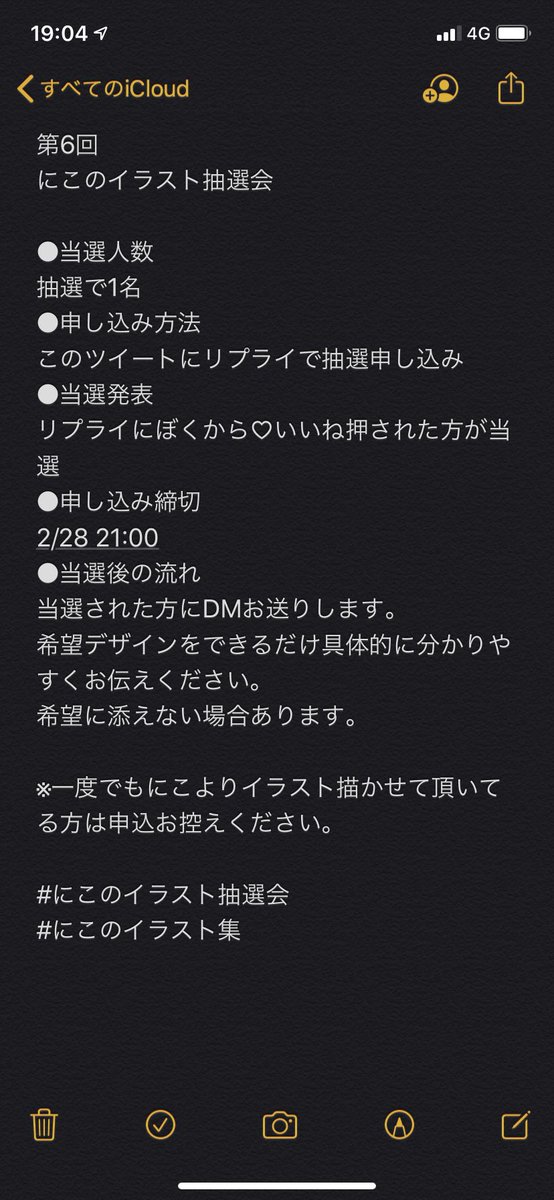 19:04 4G

すべてのiCloud

第6回
にこのイラスト抽選会

●当選人数
抽選で1名
●申し込み方法
このツイートにリプライで抽選申し込み
●当選発表
リプライにぼくから♡いいね押された方が当選
●申し込み締切
2/28 21:00
●当選後の流れ
当選された方にDMお送りします。
希望デザインをできるだけ具体的に分かりやすくお伝えください。
希望に添えない場合あります。

※一度でもにこよりイラスト描かせて頂いてる方は申込お控えください。

#にこのイラスト抽選会
#にこのイラスト集